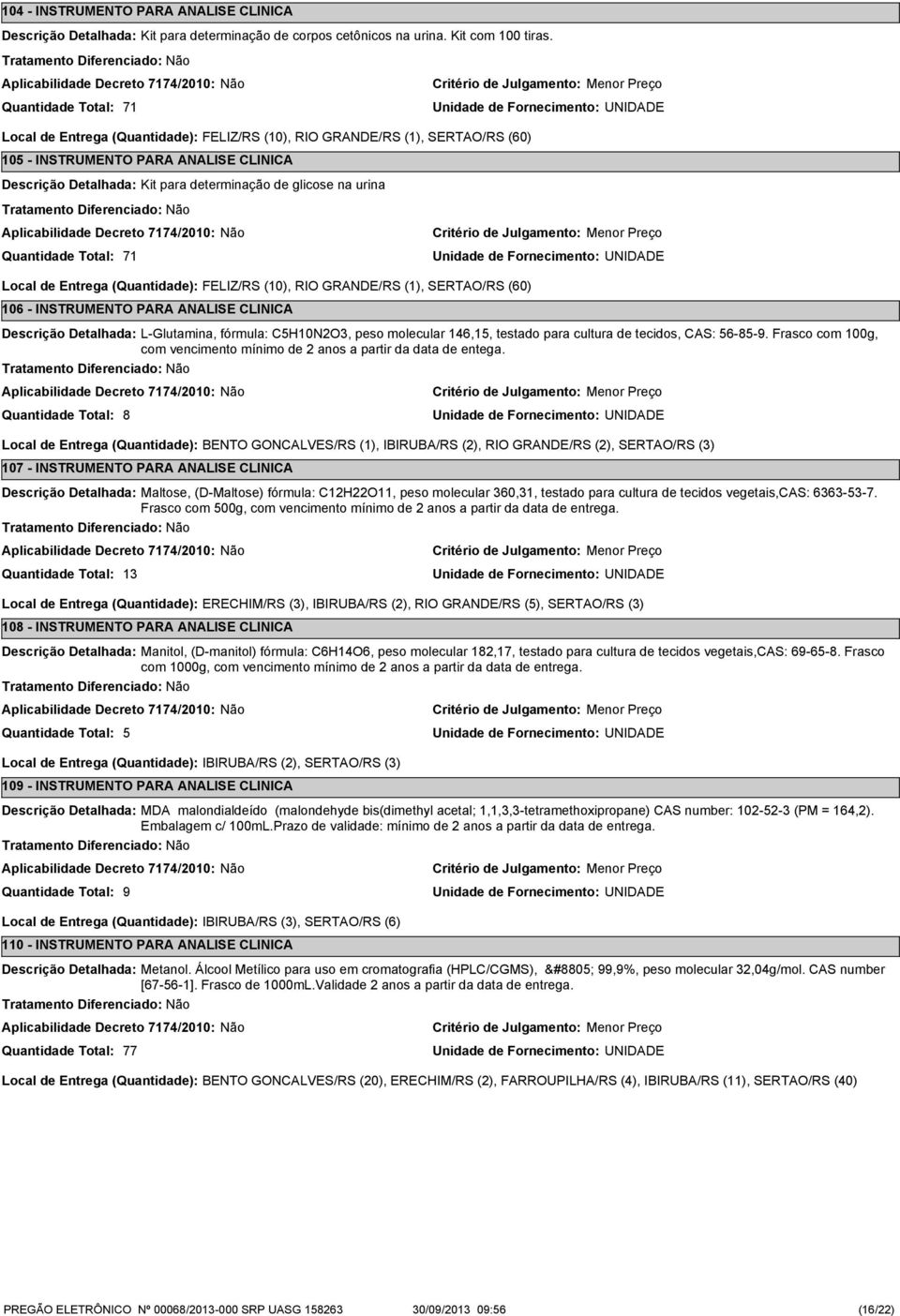 104 - INSTRUMENTO PARA ANALISE CLINICA

Descrição Detalhada: Kit para determinação de corpos cetônicos na urina. Kit com 100 tiras.

Tratamento Diferenciado: Não

Aplicabilidade Decreto 7174/2010: Não

Critério de Julgamento: Menor Preço

Quantidade Total: 71

Unidade de Fornecimento: UNIDADE

Local de Entrega (Quantidade): FELIZ/RS (10), RIO GRANDE/RS (1), SERTAO/RS (60)

105 - INSTRUMENTO PARA ANALISE CLINICA

Descrição Detalhada: Kit para determinação de glicose na urina

Tratamento Diferenciado: Não

Aplicabilidade Decreto 7174/2010: Não

Critério de Julgamento: Menor Preço

Quantidade Total: 71

Unidade de Fornecimento: UNIDADE

Local de Entrega (Quantidade): FELIZ/RS (10), RIO GRANDE/RS (1), SERTAO/RS (60)

106 - INSTRUMENTO PARA ANALISE CLINICA

Descrição Detalhada: L-Glutamina, fórmula: C5H10N2O3, peso molecular 146,15, testado para cultura de tecidos, CAS: 56-85-9. Frasco com 100g, com vencimento mínimo de 2 anos a partir da data de entega.

Tratamento Diferenciado: Não

Aplicabilidade Decreto 7174/2010: Não

Critério de Julgamento: Menor Preço

Quantidade Total: 8

Unidade de Fornecimento: UNIDADE

Local de Entrega (Quantidade): BENTO GONCALVES/RS (1), IBIRUBA/RS (2), RIO GRANDE/RS (2), SERTAO/RS (3)

107 - INSTRUMENTO PARA ANALISE CLINICA

Descrição Detalhada: Maltose, (D-Maltose) fórmula: C12H22O11, peso molecular 360,31, testado para cultura de tecidos vegetais,CAS: 6363-53-7. Frasco com 500g, com vencimento mínimo de 2 anos a partir da data de entrega.

Tratamento Diferenciado: Não

Aplicabilidade Decreto 7174/2010: Não

Critério de Julgamento: Menor Preço

Quantidade Total: 13

Unidade de Fornecimento: UNIDADE

Local de Entrega (Quantidade): ERECHIM/RS (3), IBIRUBA/RS (2), RIO GRANDE/RS (5), SERTAO/RS (3)

108 - INSTRUMENTO PARA ANALISE CLINICA

Descrição Detalhada: Manitol, (D-manitol) fórmula: C6H14O6, peso molecular 182,17, testado para cultura de tecidos vegetais,CAS: 69-65-8. Frasco com 1000g, com vencimento mínimo de 2 anos a partir da data de entrega.

Tratamento Diferenciado: Não

Aplicabilidade Decreto 7174/2010: Não

Critério de Julgamento: Menor Preço

Quantidade Total: 5

Unidade de Fornecimento: UNIDADE

Local de Entrega (Quantidade): IBIRUBA/RS (2), SERTAO/RS (3)

109 - INSTRUMENTO PARA ANALISE CLINICA

Descrição Detalhada: MDA malondialdeído (malondehyde bis(dimethyl acetal; 1,1,3,3-tetramethoxipropane) CAS number: 102-52-3 (PM = 164,2). Embalagem c/ 100mL.Prazo de validade: mínimo de 2 anos a partir da data de entrega.

Tratamento Diferenciado: Não

Aplicabilidade Decreto 7174/2010: Não

Critério de Julgamento: Menor Preço

Quantidade Total: 9

Unidade de Fornecimento: UNIDADE

Local de Entrega (Quantidade): IBIRUBA/RS (3), SERTAO/RS (6)

110 - INSTRUMENTO PARA ANALISE CLINICA

Descrição Detalhada: Metanol. Álcool Metílico para uso em cromatografia (HPLC/CGMS), &#8805; 99,9%, peso molecular 32,04g/mol. CAS number [67-56-1]. Frasco de 1000mL.Validade 2 anos a partir da data de entrega.

Tratamento Diferenciado: Não

Aplicabilidade Decreto 7174/2010: Não

Critério de Julgamento: Menor Preço

Quantidade Total: 77

Unidade de Fornecimento: UNIDADE

Local de Entrega (Quantidade): BENTO GONCALVES/RS (20), ERECHIM/RS (2), FARROUPILHA/RS (4), IBIRUBA/RS (11), SERTAO/RS (40)

PREGÃO ELETRÔNICO Nº 00068/2013-000 SRP UASG 158263 30/09/2013 09:56 (16/22)